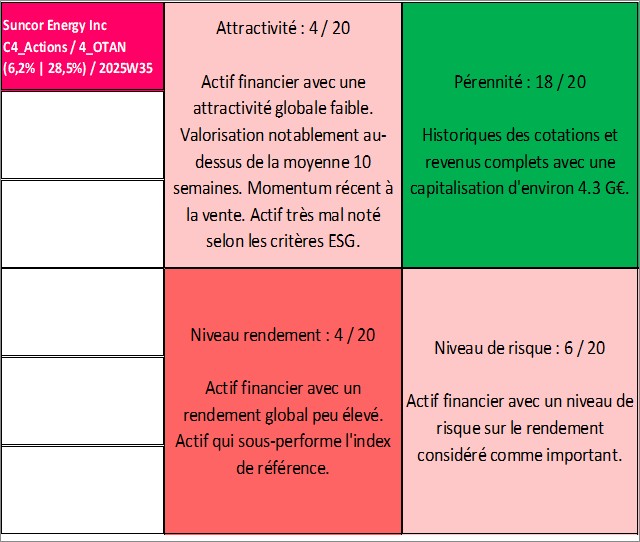 Suncor Energy Inc
C4_Actions / 4_OTAN
(6,2% | 28,5%) / 2025W35

Attractivité : 4 / 20

Actif financier avec une attractivité globale faible. Valorisation notablement au-dessus de la moyenne 10 semaines. Momentum récent à la vente. Actif très mal noté selon les critères ESG.

Pérennité : 18 / 20

Historiques des cotations et revenus complets avec une capitalisation d'environ 4.3 G€.

Niveau rendement : 4 / 20

Actif financier avec un rendement global peu élevé. Actif qui sous-performe l'index de référence.

Niveau de risque : 6 / 20

Actif financier avec un niveau de risque sur le rendement considéré comme important.